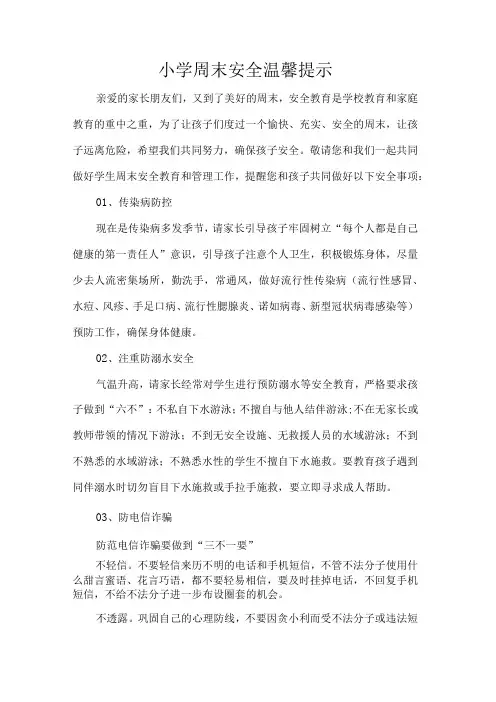 小学周末安全温馨提示

亲爱的家长朋友们，又到了美好的周末，安全教育是学校教育和家庭教育的重中之重，为了让孩子们度过一个愉快、充实、安全的周末，让孩子远离危险，希望我们共同努力，确保孩子安全。敬请您和我们一起共同做好学生周末安全教育和管理工作，提醒您和孩子共同做好以下安全事项：

01、传染病防控

现在是传染病多发季节，请家长引导孩子牢固树立“每个人都是自己健康的第一责任人”意识，引导孩子注意个人卫生，积极锻炼身体，尽量少去人流密集场所，勤洗手，常通风，做好流行性传染病（流行性感冒、水痘、风疹、手足口病、流行性腮腺炎、诺如病毒、新型冠状病毒感染等）预防工作，确保身体健康。

02、注重防溺水安全

气温升高，请家长经常对学生进行预防溺水等安全教育，严格要求孩子做到“六不”：不私自下水游泳；不擅自与他人结伴游泳；不在无家长或教师带领的情况下游泳；不到无安全设施、无救援人员的水域游泳；不到不熟悉的水域游泳；不熟悉水性的学生不擅自下水施救。要教育孩子遇到同伴溺水时切勿盲目下水施救或手拉手施救，要立即寻求成人帮助。

03、防电信诈骗

防范电信诈骗要做到“三不一要”

不轻信。不要轻信来历不明的电话和手机短信，不管不法分子使用什么甜言蜜语、花言巧语，都不要轻易相信，要及时挂掉电话，不回复手机短信，不给不法分子进一步布设圈套的机会。

不透露。巩固自己的心理防线，不要因贪小利而受不法分子或违法短